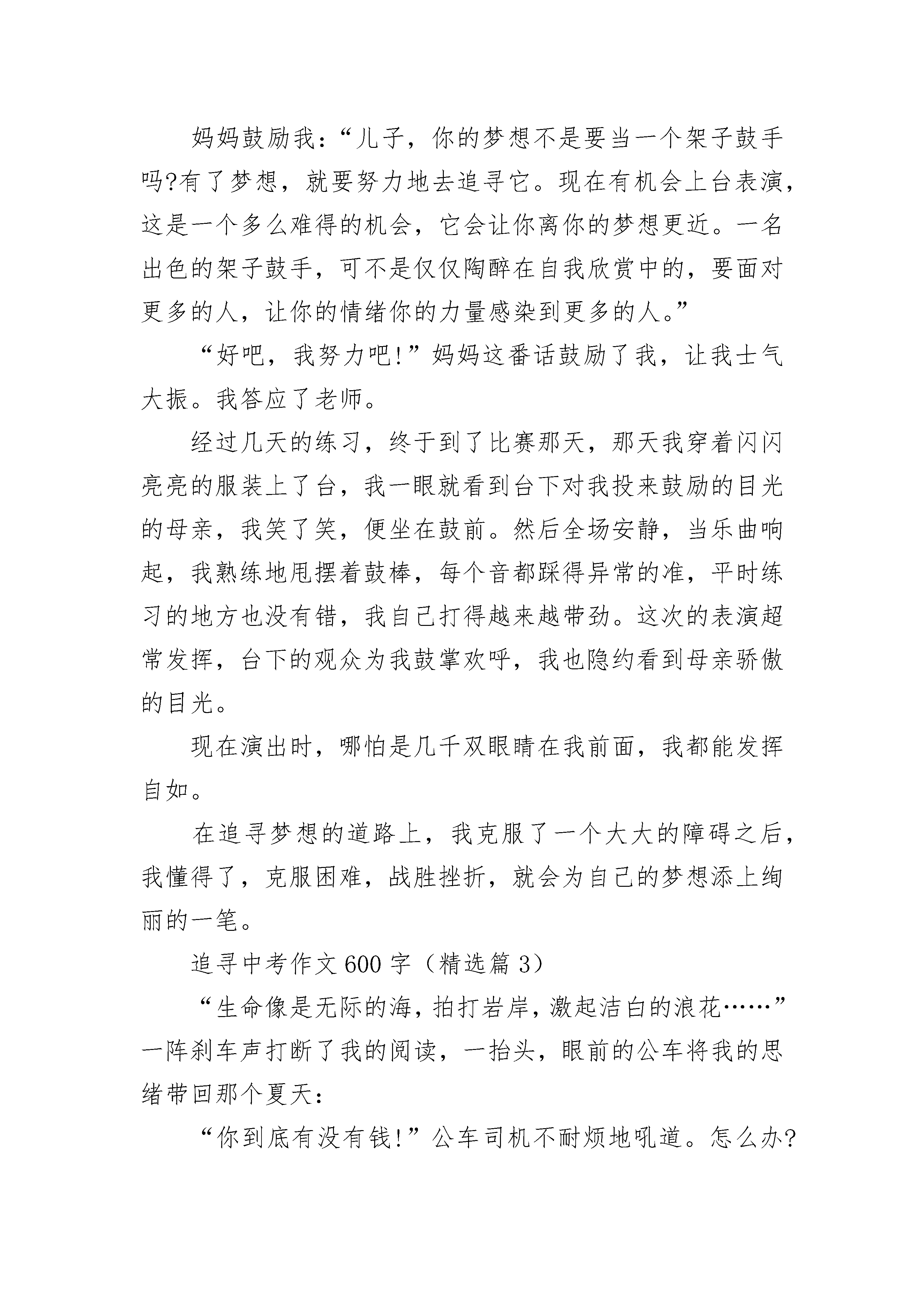 妈妈鼓励我：“儿子，你的梦想不是要当一个架子鼓手吗?有了梦想，就要努力地去追寻它。现在有机会上台表演，这是一个多么难得的机会，它会让你离你的梦想更近。一名出色的架子鼓手，可不是仅仅陶醉在自我欣赏中的，要面对更多的人，让你的情绪你的力量感染到更多的人。”

“好吧，我努力吧!”妈妈这番话鼓励了我，让我士气大振。我答应了老师。

经过几天的练习，终于到了比赛那天，那天我穿着闪闪亮亮的服装上了台，我一眼就看到台下对我投来鼓励的目光的母亲，我笑了笑，便坐在鼓前。然后全场安静，当乐曲响起，我熟练地甩摆着鼓棒，每个音都踩得异常的准，平时练习的地方也没有错，我自己打得越来越带劲。这次的表演超常发挥，台下的观众为我鼓掌欢呼，我也隐约看到母亲骄傲的目光。

现在演出时，哪怕是几千双眼睛在我前面，我都能发挥自如。

在追寻梦想的道路上，我克服了一个大大的障碍之后，我懂得了，克服困难，战胜挫折，就会为自己的梦想添上绚丽的一笔。

追寻中考作文600字（精选篇3）

“生命像是无际的海，拍打岩岸，激起洁白的浪花……”一阵刹车声打断了我的阅读，一抬头，眼前的公车将我的思绪带回那个夏天：

“你到底有没有钱!”公车司机不耐烦地吼道。怎么办?